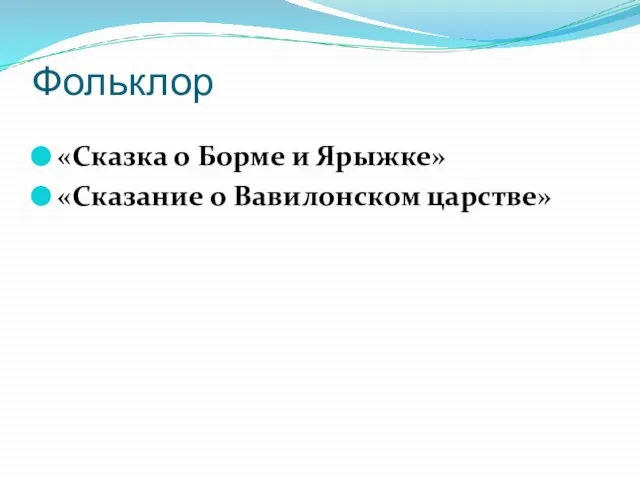 Фольклор

«Сказка о Борме и Ярыжке»
«Сказание о Вавилонском царстве»